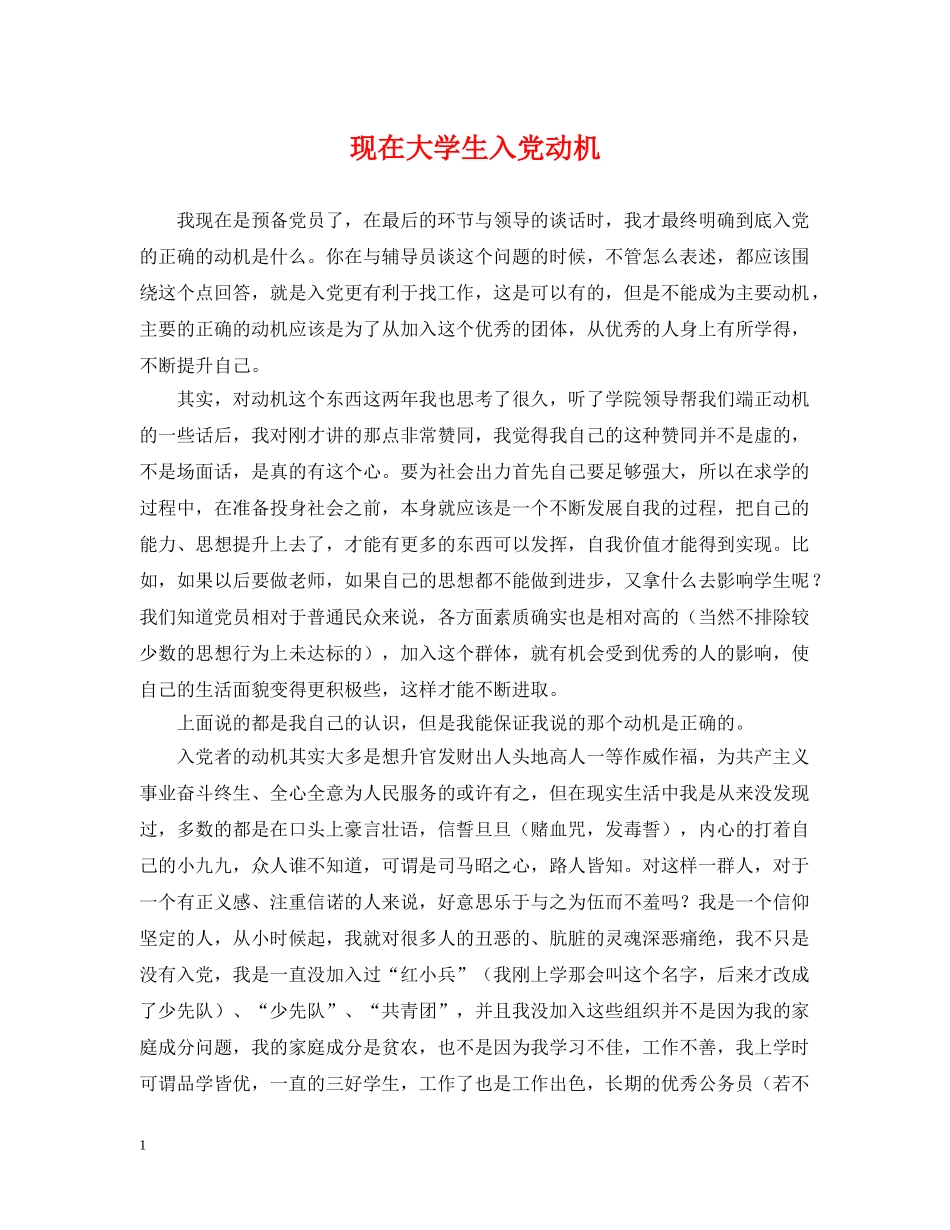 现在大学生入党动机

我现在是预备党员了，在最后的环节与领导的谈话时，我才最终明确到底入党的正确的动机是什么。你在与辅导员谈这个问题的时候，不管怎么表述，都应该围绕这个点回答，就是入党更有利于找工作，这是可以有的，但是不能成为主要动机，主要的正确的动机应该是为了从加入这个优秀的团体，从优秀的人身上有所学得，不断提升自己。

其实，对动机这个东西这两年我也思考了很久，听了学院领导帮我们端正动机的一些话后，我对刚才讲的那点非常赞同，我觉得我自己的这种赞同并不是虚的，不是场面话，是真的有这个心。要为社会出力首先自己要足够强大，所以在求学的过程中，在准备投身社会之前，本身就应该是一个不断发展自我的过程，把自己的能力、思想提升上去了，才能有更多的东西可以发挥，自我价值才能得到实现。比如，如果以后要做老师，如果自己的思想都不能做到进步，又拿什么去影响学生呢？我们知道党员相对于普通民众来说，各方面素质确实也是相对高的（当然不排除较少数的思想行为上未达标的），加入这个群体，就有机会受到优秀的人的影响，使自己的生活面貌变得更积极些，这样才能不断进取。

上面说的都是我自己的认识，但是我能保证我说的那个动机是正确的。

入党者的动机其实大多是想升官发财出人头地高人一等作威作福，为共产主义事业奋斗终生、全心全意为人民服务的或许有之，但在现实生活中我是从来没发现过，多数的都是在口头上豪言壮语，信誓旦旦（赌血咒，发毒誓），内心的打着自己的小九九，众人谁不知道，可谓是司马昭之心，路人皆知。对这样一群人，对于一个有正义感、注重信诺的人来说，好意思乐于与之为伍而不羞吗？我是一个信仰坚定的人，从小时候起，我就对很多人的丑恶的、肮脏的灵魂深恶痛绝，我不只是没有入党，我是一直没加入过“红小兵”（我刚上学那会叫这个名字，后来才改成了少先队）、“少先队”、“共青团”，并且我没加入这些组织并不是因为我的家庭成分问题，我的家庭成分是贫农，也不是因为我学习不佳，工作不善，我上学时可谓品学皆优，一直的三好学生，工作了也是工作出色，长期的优秀公务员（若不

1